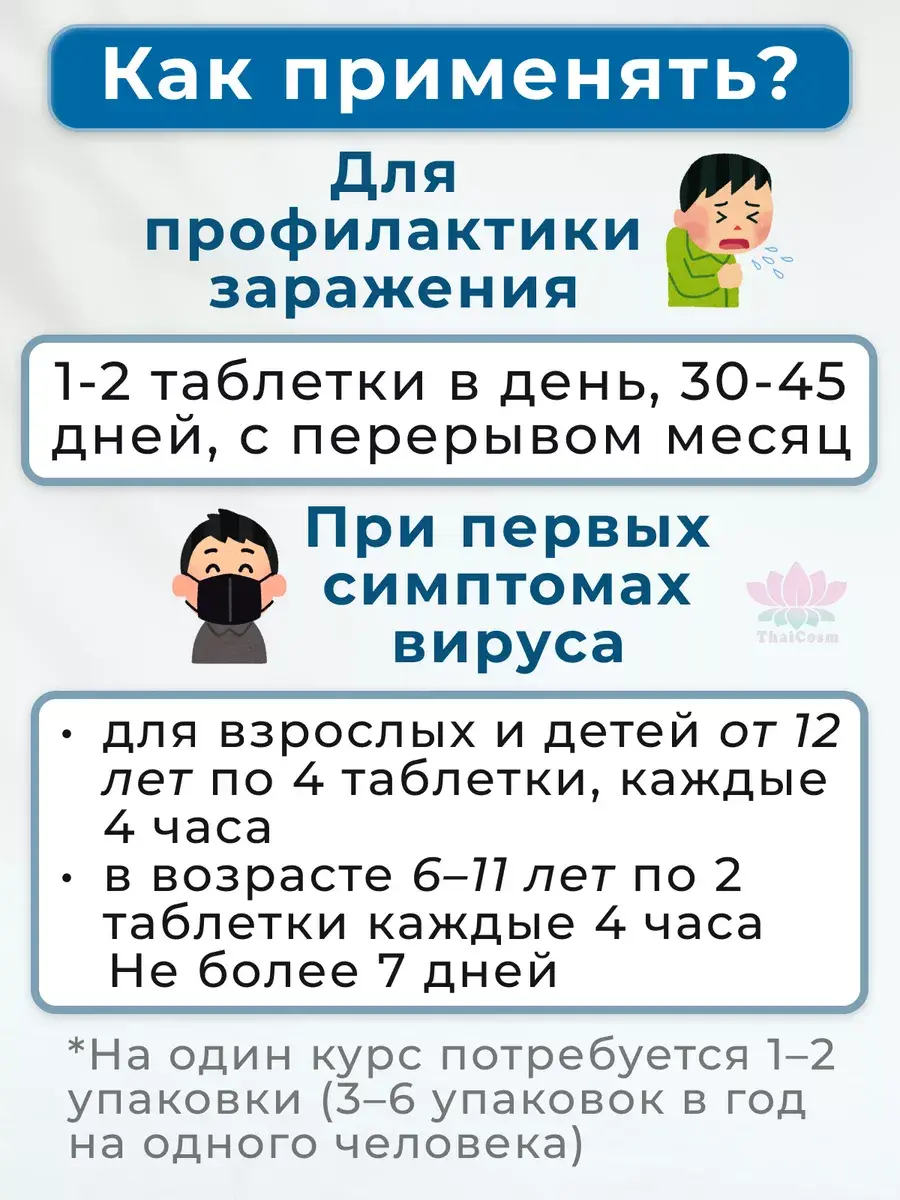 Как применять?

Для профилактики заражения

1-2 таблетки в день, 30-45 дней, с перерывом месяц

При первых симптомах вируса

• для взрослых и детей от 12 лет по 4 таблетки, каждые 4 часа
• в возрасте 6–11 лет по 2 таблетки каждые 4 часа
Не более 7 дней

*На один курс потребуется 1–2 упаковки (3–6 упаковок в год на одного человека)

ThaiCosm